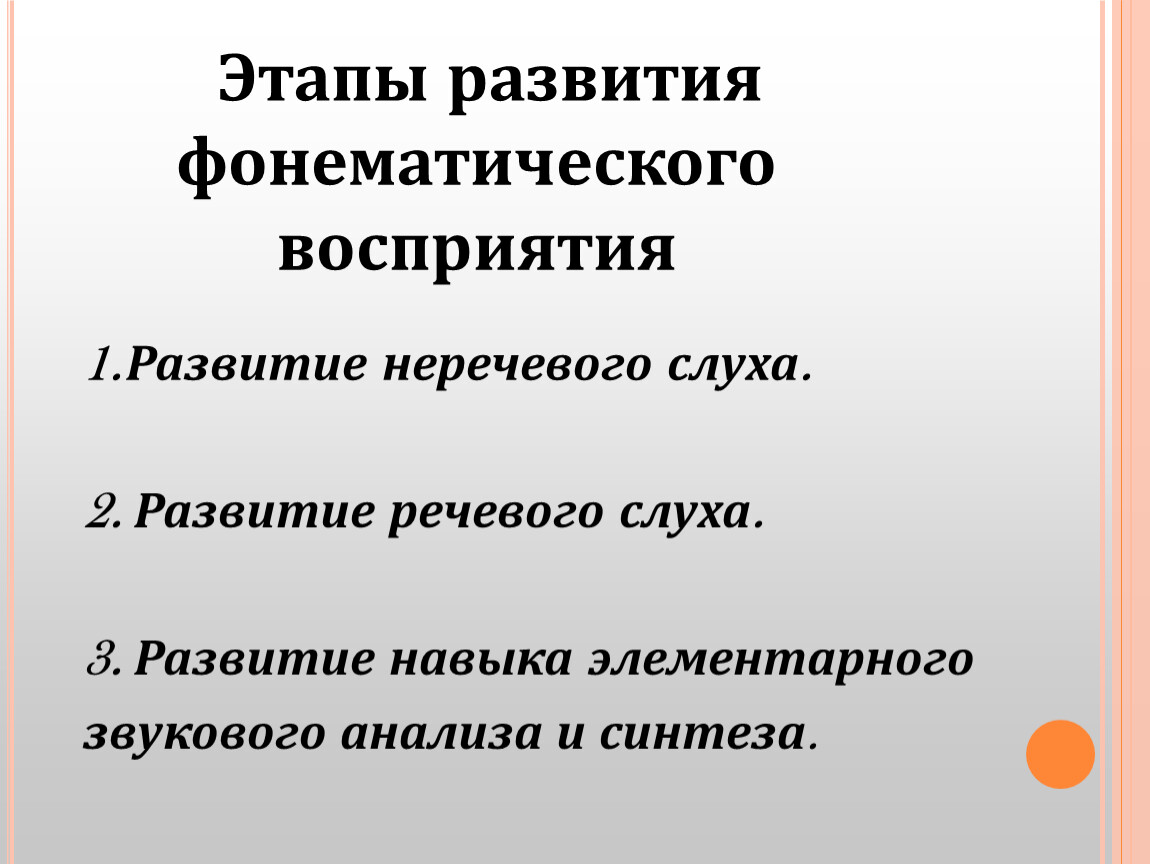 Этапы развития фонематического восприятия

1.Развитие неречевого слуха.

2. Развитие речевого слуха.

3. Развитие навыка элементарного звукового анализа и синтеза.